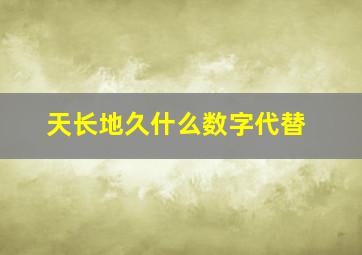 天长地久什么数字代替